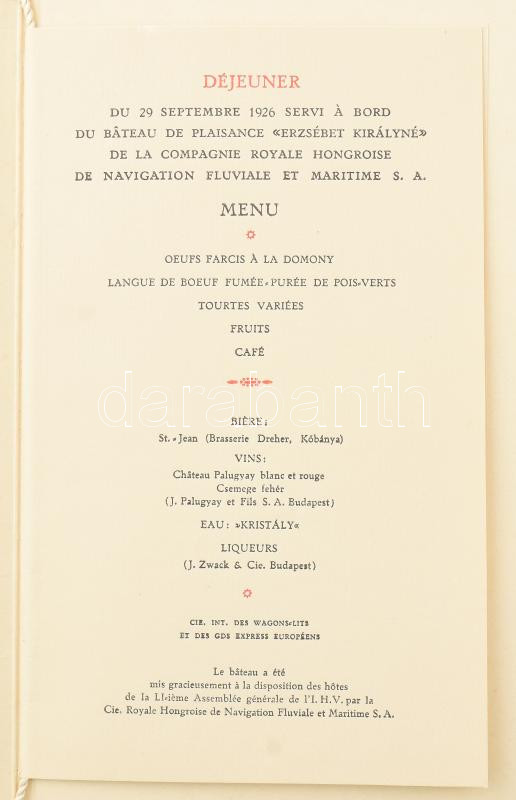 DÉJEUNER

DU 29 SEPTEMBRE 1926 SERVI À BORD DU BÂTEAU DE PLAISANCE «ERZSÉBET KIRÁLYNÉ» DE LA COMPAGNIE ROYALE HONGROISE DE NAVIGATION FLUVIALE ET MARITIME S. A.

MENU

OEUFS FARCIS À LA DOMONY

LANGUE DE BOEUF FUMÉE-PURÉE DE POIS-VERTS

TOURTES VARIÉES

FRUITS

CAFÉ

darabanth

BIÈRE:
St.-Jean (Brasserie Dreher, Kőbánya)

VINS:
Château Palugyay blanc et rouge
Csemege fehér
(J. Palugyay et Fils S. A. Budapest)

EAU: »KRISTÁLY«

LIQUEURS
(J. Zwack & Cie. Budapest)

CIE. INT. DES WAGONS-LITS
ET DES GDS EXPRESS EUROPÉENS

Le bâteau a été mis gracieusement à la disposition des hôtes de la LI-ième Assemblée générale de l'I. H. V. par la Cie. Royale Hongroise de Navigation Fluviale et Maritime S. A.